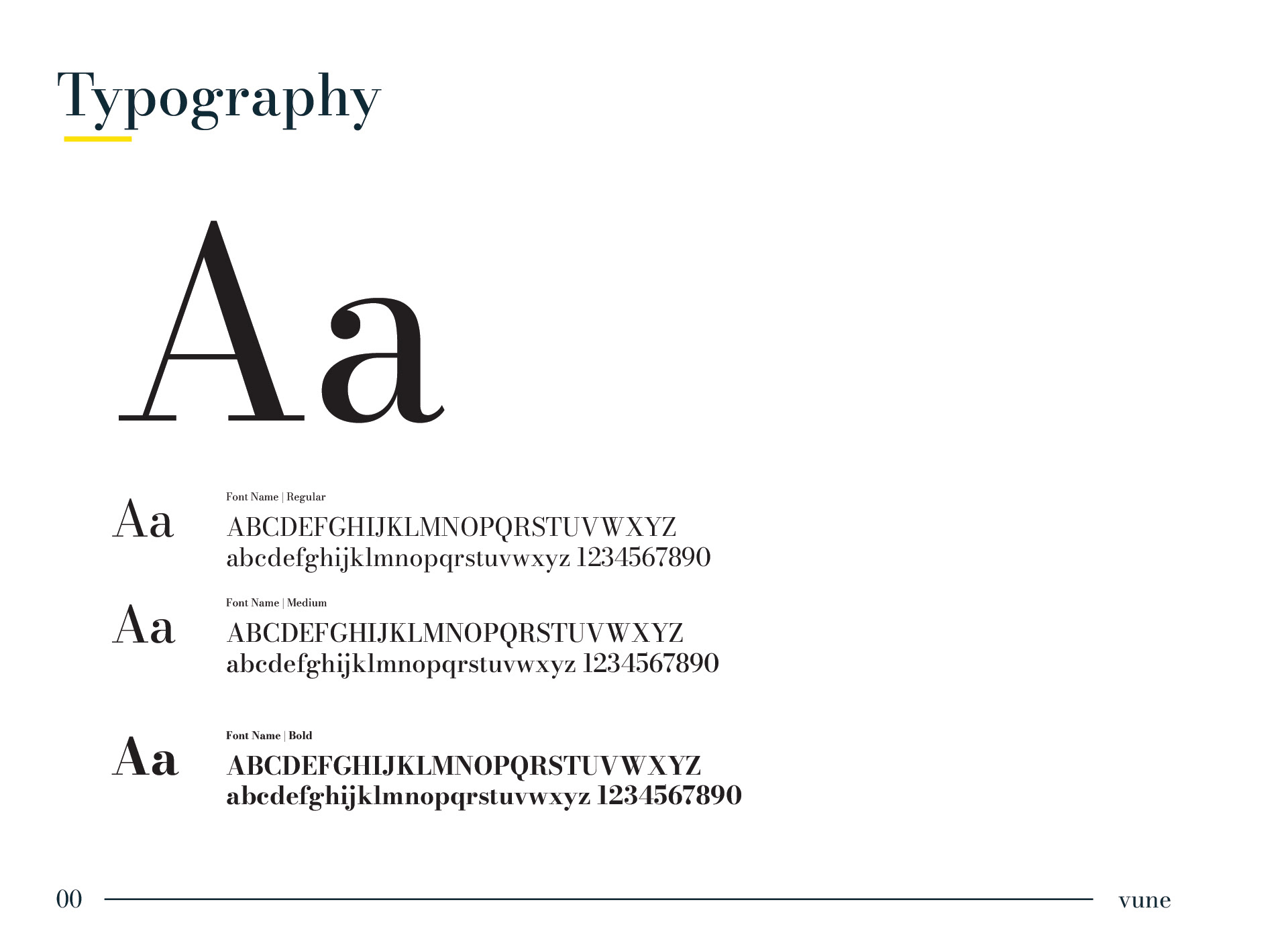 Typography

Aa

Aa

Font Name | Regular

ABCDEFGHIJKLMNOPQRSTUVWXYZ
abcdefghijklmnopqrstuvwxyz 1234567890

Aa

Font Name | Medium

ABCDEFGHIJKLMNOPQRSTUVWXYZ
abcdefghijklmnopqrstuvwxyz 1234567890

Aa

Font Name | Bold

ABCDEFGHIJKLMNOPQRSTUVWXYZ
abcdefghijklmnopqrstuvwxyz 1234567890

00

vune